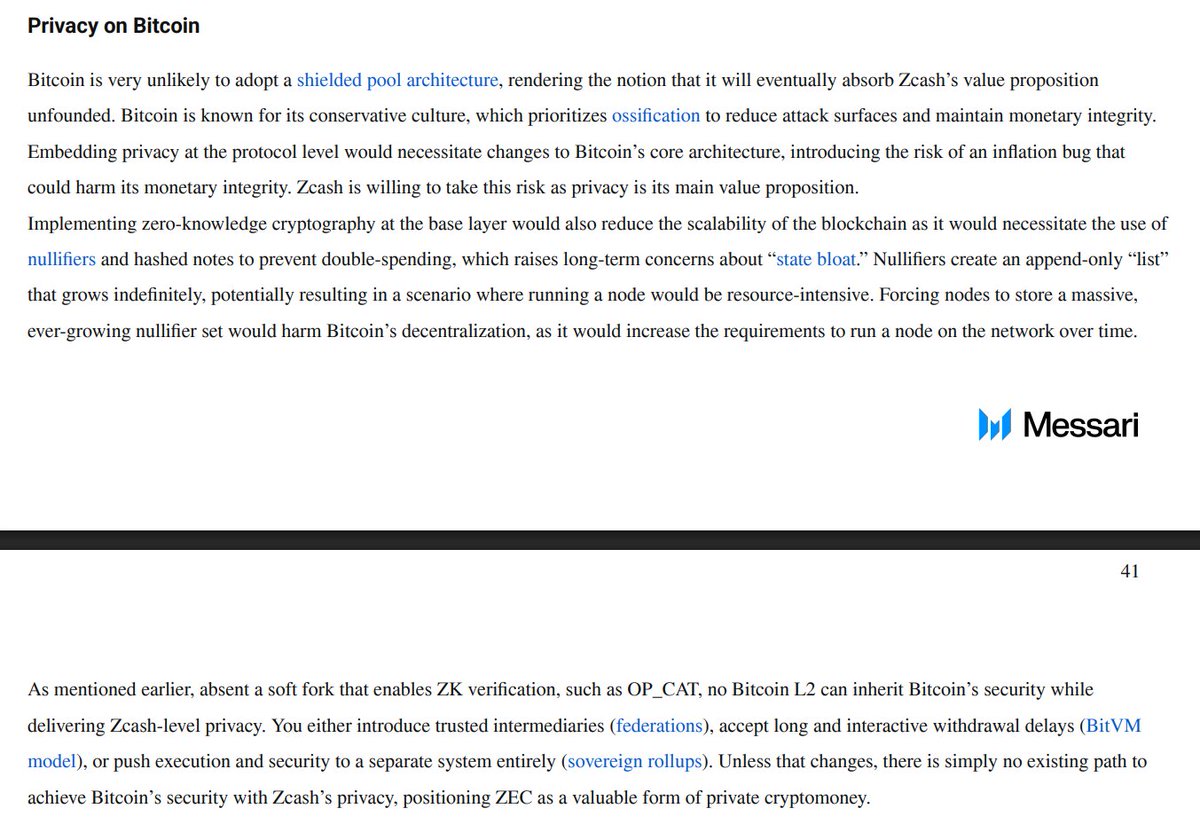 Privacy on Bitcoin

Bitcoin is very unlikely to adopt a shielded pool architecture, rendering the notion that it will eventually absorb Zcash's value proposition unfounded. Bitcoin is known for its conservative culture, which prioritizes ossification to reduce attack surfaces and maintain monetary integrity. Embedding privacy at the protocol level would necessitate changes to Bitcoin's core architecture, introducing the risk of an inflation bug that could harm its monetary integrity. Zcash is willing to take this risk as privacy is its main value proposition.

Implementing zero-knowledge cryptography at the base layer would also reduce the scalability of the blockchain as it would necessitate the use of nullifiers and hashed notes to prevent double-spending, which raises long-term concerns about "state bloat." Nullifiers create an append-only "list" that grows indefinitely, potentially resulting in a scenario where running a node would be resource-intensive. Forcing nodes to store a massive, ever-growing nullifier set would harm Bitcoin's decentralization, as it would increase the requirements to run a node on the network over time.

Messari

41

As mentioned earlier, absent a soft fork that enables ZK verification, such as OP_CAT, no Bitcoin L2 can inherit Bitcoin's security while delivering Zcash-level privacy. You either introduce trusted intermediaries (federations), accept long and interactive withdrawal delays (BitVM model), or push execution and security to a separate system entirely (sovereign rollups). Unless that changes, there is simply no existing path to achieve Bitcoin's security with Zcash's privacy, positioning ZEC as a valuable form of private cryptomoney.